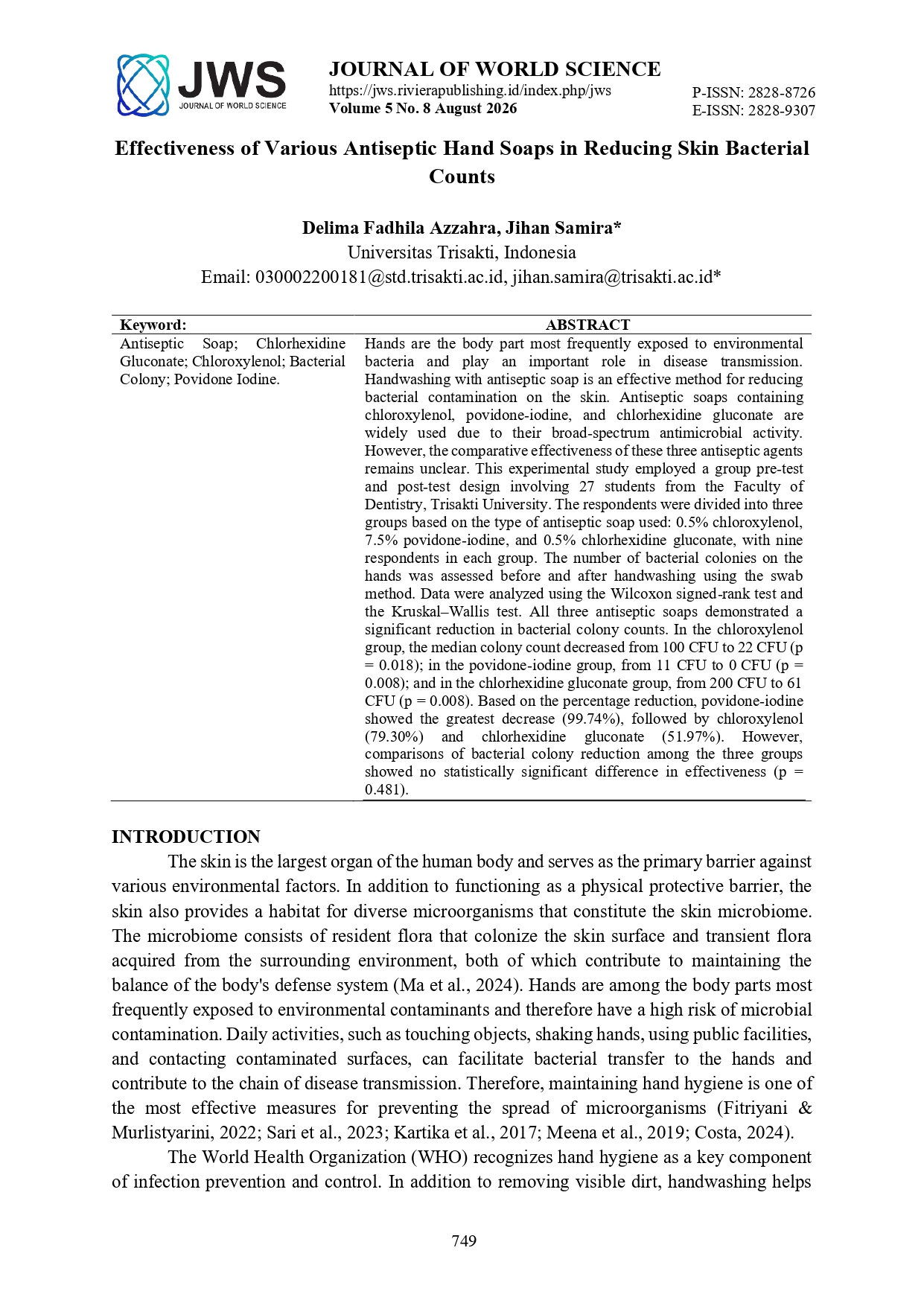 JWS
JOURNAL OF WORLD SCIENCE

JOURNAL OF WORLD SCIENCE
https://jws.rivierapublishing.id/index.php/jws
Volume 5 No. 8 August 2026

P-ISSN: 2828-8726
E-ISSN: 2828-9307

Effectiveness of Various Antiseptic Hand Soaps in Reducing Skin Bacterial Counts

Delima Fadhila Azzahra, Jihan Samira*
Universitas Trisakti, Indonesia
Email: 030002200181@std.trisakti.ac.id, jihan.samira@trisakti.ac.id*

| Keyword: | ABSTRACT |
|---|---|
| Antiseptic Soap; Chlorhexidine Gluconate; Chloroxylenol; Bacterial Colony; Povidone Iodine. | Hands are the body part most frequently exposed to environmental bacteria and play an important role in disease transmission. Handwashing with antiseptic soap is an effective method for reducing bacterial contamination on the skin. Antiseptic soaps containing chloroxylenol, povidone-iodine, and chlorhexidine gluconate are widely used due to their broad-spectrum antimicrobial activity. However, the comparative effectiveness of these three antiseptic agents remains unclear. This experimental study employed a group pre-test and post-test design involving 27 students from the Faculty of Dentistry, Trisakti University. The respondents were divided into three groups based on the type of antiseptic soap used: 0.5% chloroxylenol, 7.5% povidone-iodine, and 0.5% chlorhexidine gluconate, with nine respondents in each group. The number of bacterial colonies on the hands was assessed before and after handwashing using the swab method. Data were analyzed using the Wilcoxon signed-rank test and the Kruskal–Wallis test. All three antiseptic soaps demonstrated a significant reduction in bacterial colony counts. In the chloroxylenol group, the median colony count decreased from 100 CFU to 22 CFU (p = 0.018); in the povidone-iodine group, from 11 CFU to 0 CFU (p = 0.008); and in the chlorhexidine gluconate group, from 200 CFU to 61 CFU (p = 0.008). Based on the percentage reduction, povidone-iodine showed the greatest decrease (99.74%), followed by chloroxylenol (79.30%) and chlorhexidine gluconate (51.97%). However, comparisons of bacterial colony reduction among the three groups showed no statistically significant difference in effectiveness (p = 0.481). |

INTRODUCTION
The skin is the largest organ of the human body and serves as the primary barrier against various environmental factors. In addition to functioning as a physical protective barrier, the skin also provides a habitat for diverse microorganisms that constitute the skin microbiome. The microbiome consists of resident flora that colonize the skin surface and transient flora acquired from the surrounding environment, both of which contribute to maintaining the balance of the body's defense system (Ma et al., 2024). Hands are among the body parts most frequently exposed to environmental contaminants and therefore have a high risk of microbial contamination. Daily activities, such as touching objects, shaking hands, using public facilities, and contacting contaminated surfaces, can facilitate bacterial transfer to the hands and contribute to the chain of disease transmission. Therefore, maintaining hand hygiene is one of the most effective measures for preventing the spread of microorganisms (Fitriyani & Murlistyarini, 2022; Sari et al., 2023; Kartika et al., 2017; Meena et al., 2019; Costa, 2024).

The World Health Organization (WHO) recognizes hand hygiene as a key component of infection prevention and control. In addition to removing visible dirt, handwashing helps

749